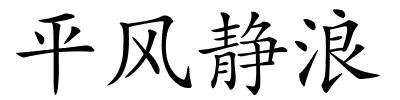 平风静浪